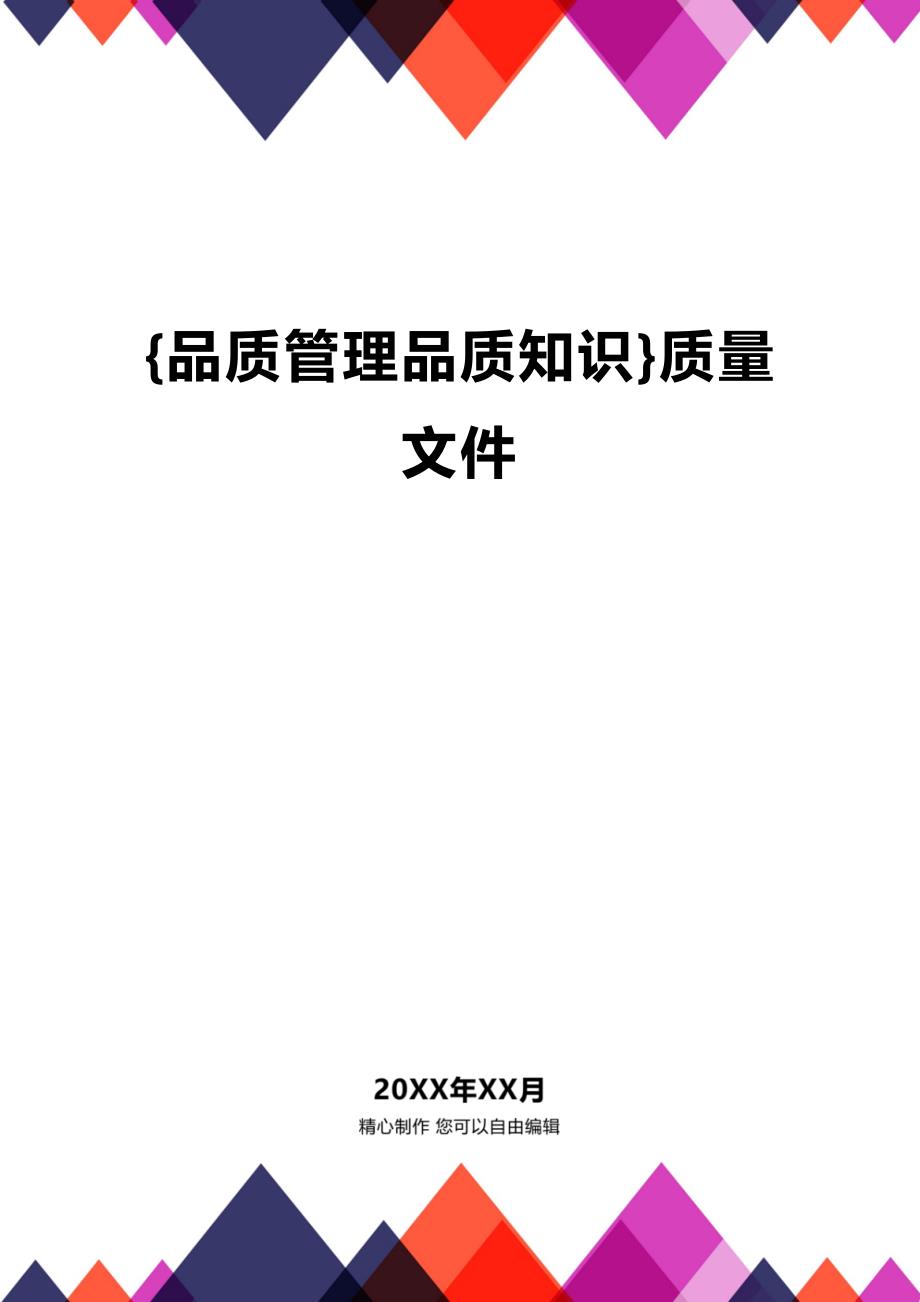 {品质管理品质知识}质量文件

20XX年XX月

精心制作 您可以自由编辑